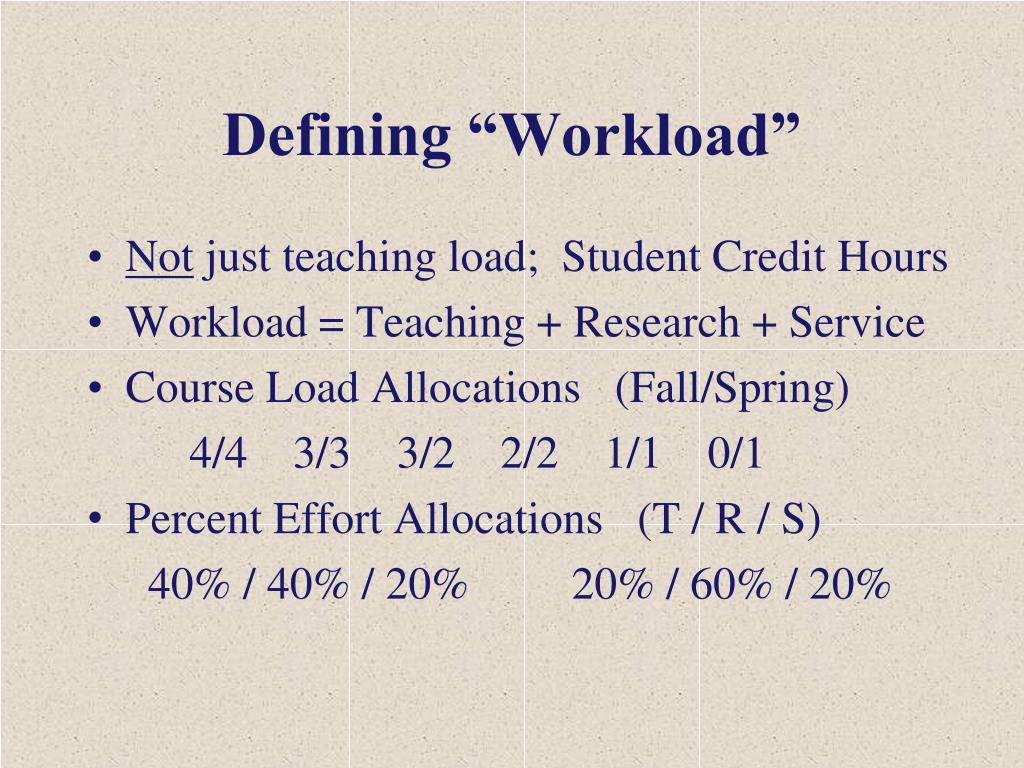 Defining “Workload”

• Not just teaching load;  Student Credit Hours
• Workload = Teaching + Research + Service
• Course Load Allocations   (Fall/Spring)

4/4    3/3    3/2    2/2    1/1    0/1

• Percent Effort Allocations   (T / R / S)

40% / 40% / 20%          20% / 60% / 20%